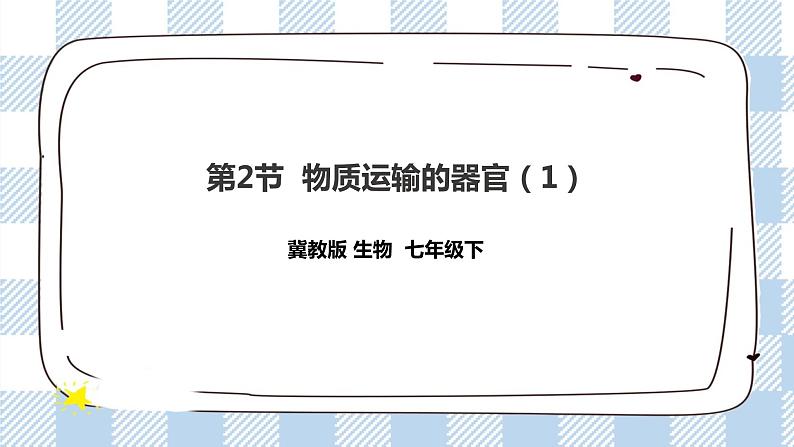 第2节 物质运输的器官（1）

冀教版 生物 七年级下